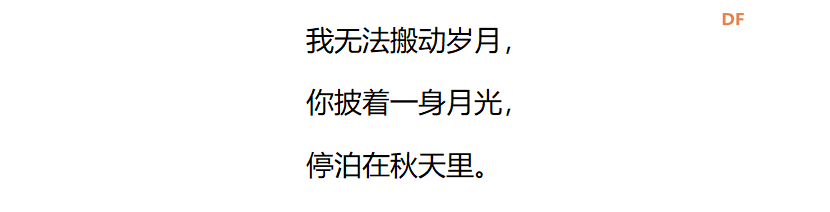 DF

我无法搬动岁月，

你披着一身月光，

停泊在秋天里。